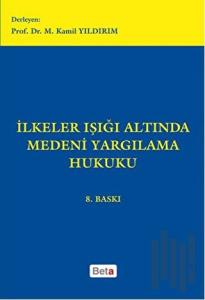 Derleyen:
Prof. Dr. M. Kamil YILDIRIM

İLKELER IŞIĞI ALTINDA MEDENİ YARGILAMA HUKUKU

8. BASKI

Beta